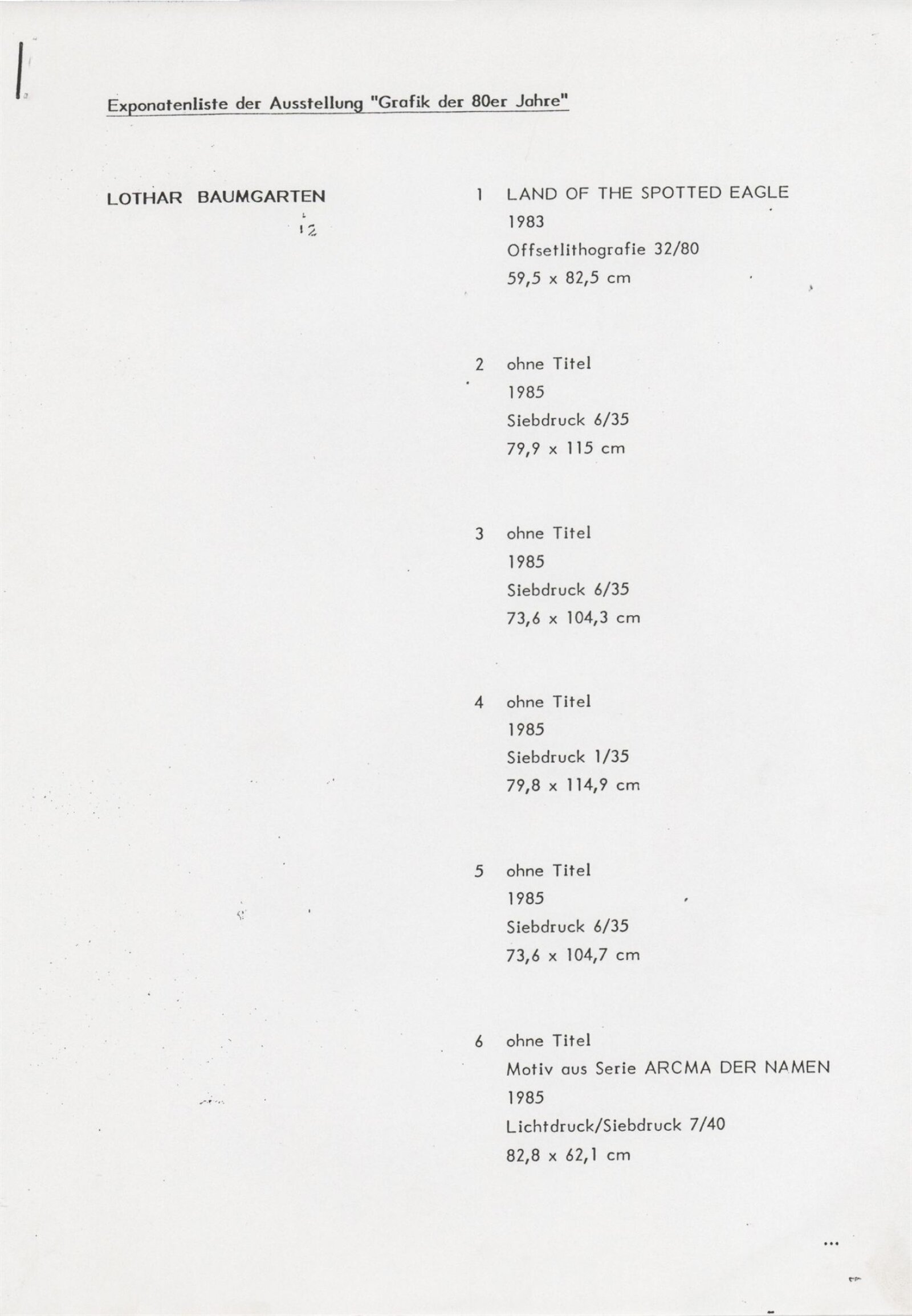 Exponatenliste der Ausstellung "Grafik der 80er Jahre"

LOTHAR BAUMGARTEN

12

1 LAND OF THE SPOTTED EAGLE
1983
Offsetlithografie 32/80
59,5 x 82,5 cm

2 ohne Titel
1985
Siebdruck 6/35
79,9 x 115 cm

3 ohne Titel
1985
Siebdruck 6/35
73,6 x 104,3 cm

4 ohne Titel
1985
Siebdruck 1/35
79,8 x 114,9 cm

5 ohne Titel
1985
Siebdruck 6/35
73,6 x 104,7 cm

6 ohne Titel
Motiv aus Serie ARCMA DER NAMEN
1985
Lichtdruck/Siebdruck 7/40
82,8 x 62,1 cm

...